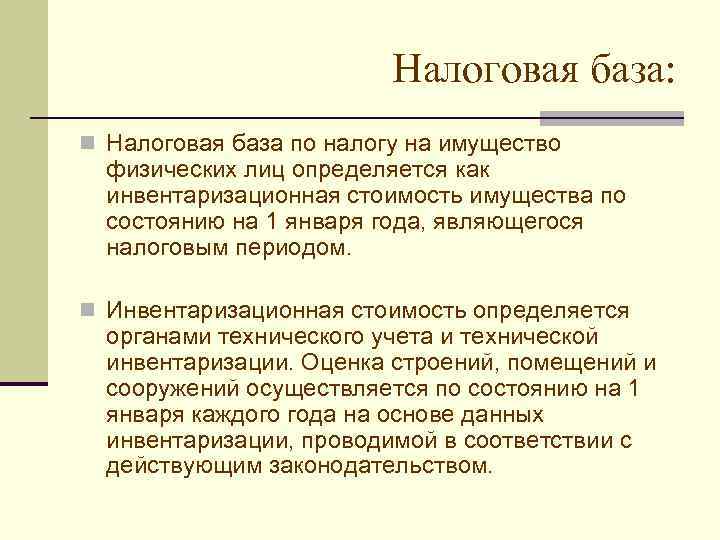 Налоговая база:

Налоговая база по налогу на имущество физических лиц определяется как инвентаризационная стоимость имущества по состоянию на 1 января года, являющегося налоговым периодом.

Инвентаризационная стоимость определяется органами технического учета и технической инвентаризации. Оценка строений, помещений и сооружений осуществляется по состоянию на 1 января каждого года на основе данных инвентаризации, проводимой в соответствии с действующим законодательством.